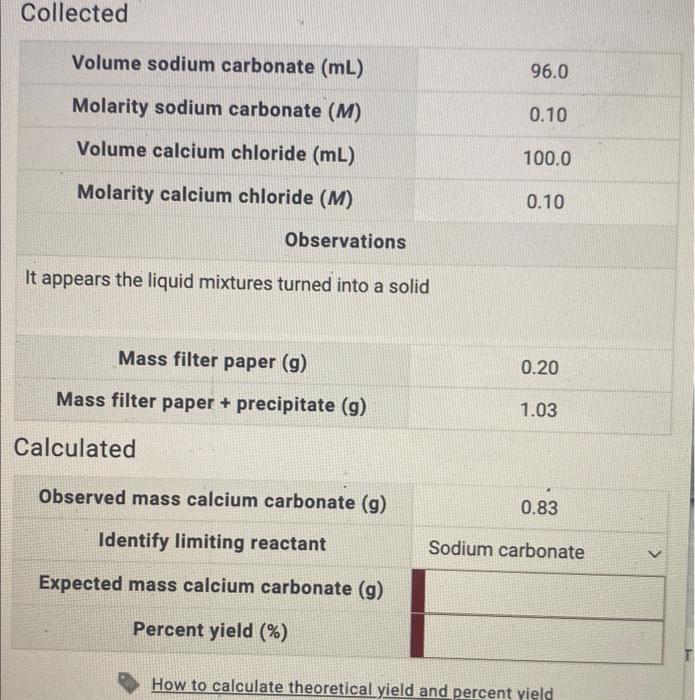 Collected

| Volume sodium carbonate (mL) | 96.0 |
|---|---|
| Molarity sodium carbonate (*M*) | 0.10 |
| Volume calcium chloride (mL) | 100.0 |
| Molarity calcium chloride (*M*) | 0.10 |

Observations

It appears the liquid mixtures turned into a solid

| Mass filter paper (g) | 0.20 |
|---|---|
| Mass filter paper + precipitate (g) | 1.03 |

Calculated

| Observed mass calcium carbonate (g) | 0.83 |
|---|---|
| Identify limiting reactant | Sodium carbonate |
| Expected mass calcium carbonate (g) | |
| Percent yield (%) | |

How to calculate theoretical yield and percent yield